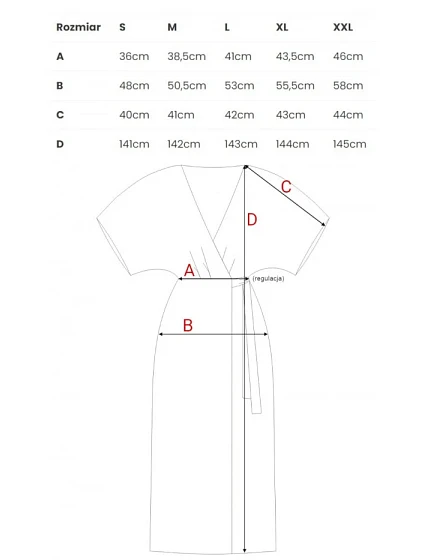 | Rozmiar | S | M | L | XL | XXL |
|---|---|---|---|---|---|
| A | 36cm | 38,5cm | 41cm | 43,5cm | 46cm |
| B | 48cm | 50,5cm | 53cm | 55,5cm | 58cm |
| C | 40cm | 41cm | 42cm | 43cm | 44cm |
| D | 141cm | 142cm | 143cm | 144cm | 145cm |

C
D
A
(regulacja)
B